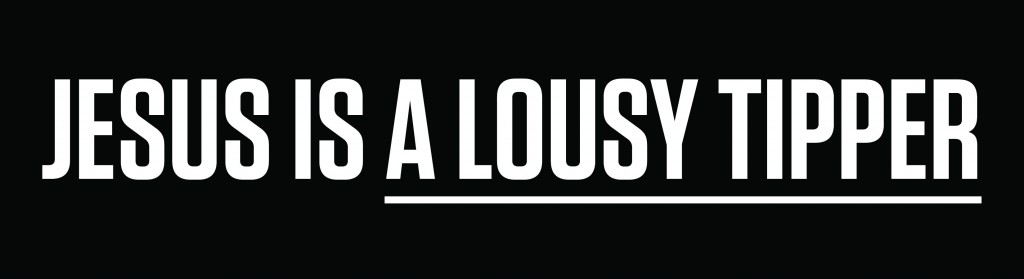 JESUS IS A LOUSY TIPPER